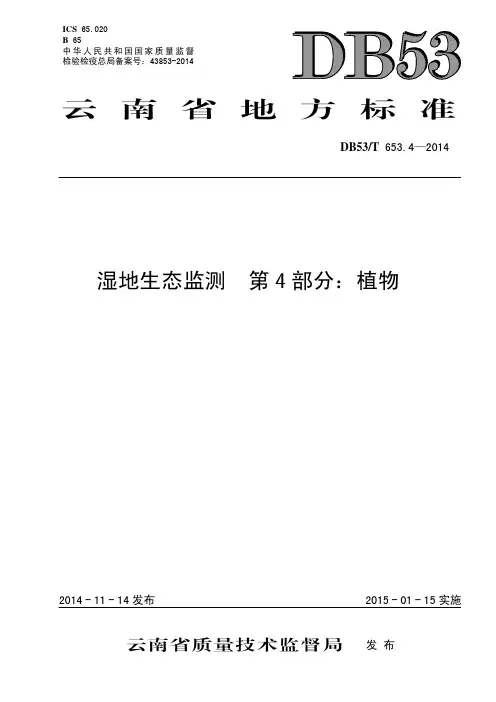 ICS 65.020
B 65
中华人民共和国国家质量监督检验检疫总局备案号：43853-2014

DB53

云南省地方标准

DB53/T 653.4—2014

湿地生态监测 第4部分：植物

2014-11-14发布 2015-01-15实施

云南省质量技术监督局 发布